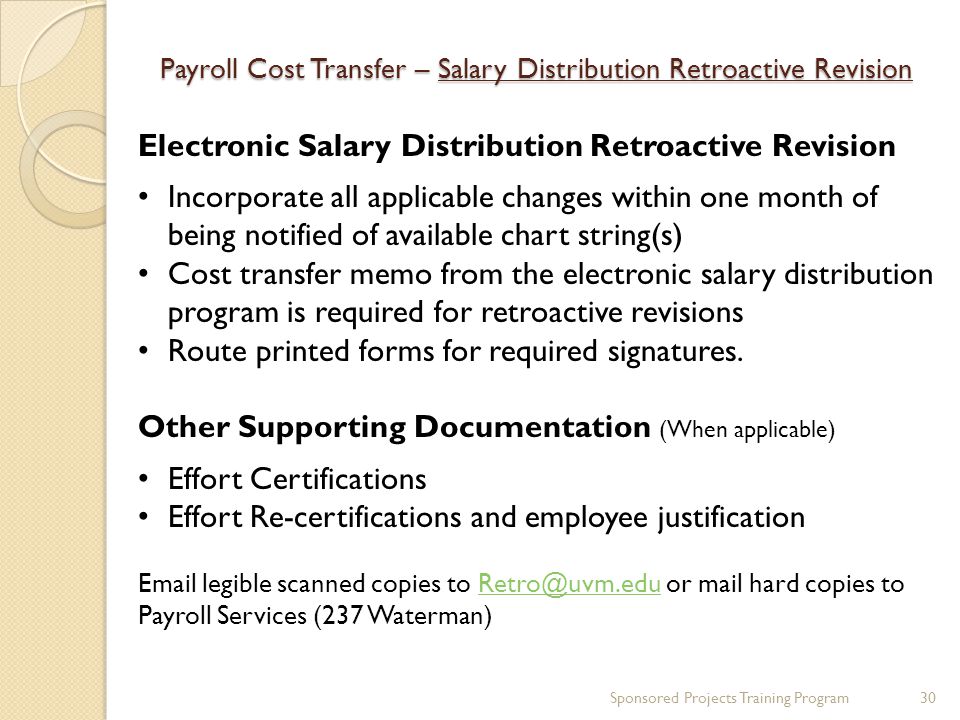 Payroll Cost Transfer – Salary Distribution Retroactive Revision

Electronic Salary Distribution Retroactive Revision

• Incorporate all applicable changes within one month of being notified of available chart string(s)
• Cost transfer memo from the electronic salary distribution program is required for retroactive revisions
• Route printed forms for required signatures.

Other Supporting Documentation (When applicable)

• Effort Certifications
• Effort Re-certifications and employee justification

Email legible scanned copies to Retro@uvm.edu or mail hard copies to Payroll Services (237 Waterman)

Sponsored Projects Training Program 30